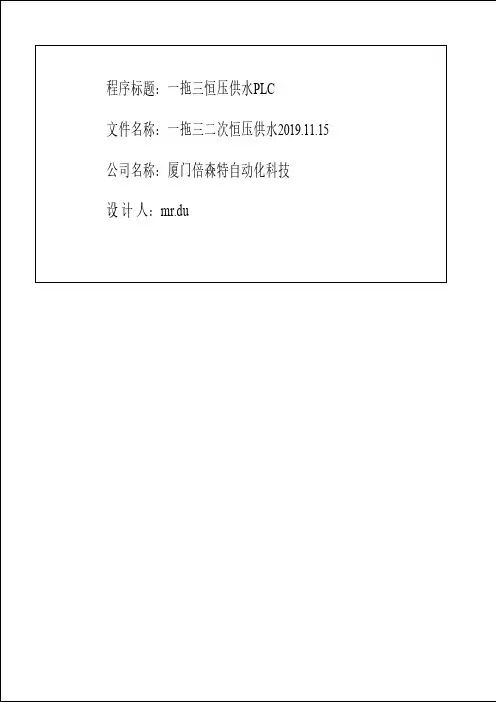 程序标题：一拖三恒压供水PLC

文件名称：一拖三二次恒压供水2019.11.15

公司名称：厦门倍森特自动化科技

设计人：mr.du